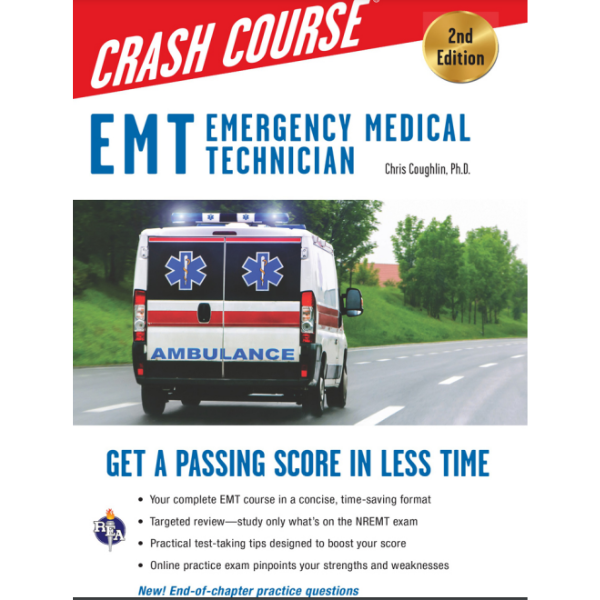 CRASH COURSE®

2nd Edition

EMT EMERGENCY MEDICAL TECHNICIAN

Chris Coughlin, Ph.D.

AMBULANCE

GET A PASSING SCORE IN LESS TIME

REA

• Your complete EMT course in a concise, time-saving format
• Targeted review—study only what's on the NREMT exam
• Practical test-taking tips designed to boost your score
• Online practice exam pinpoints your strengths and weaknesses

New! End-of-chapter practice questions